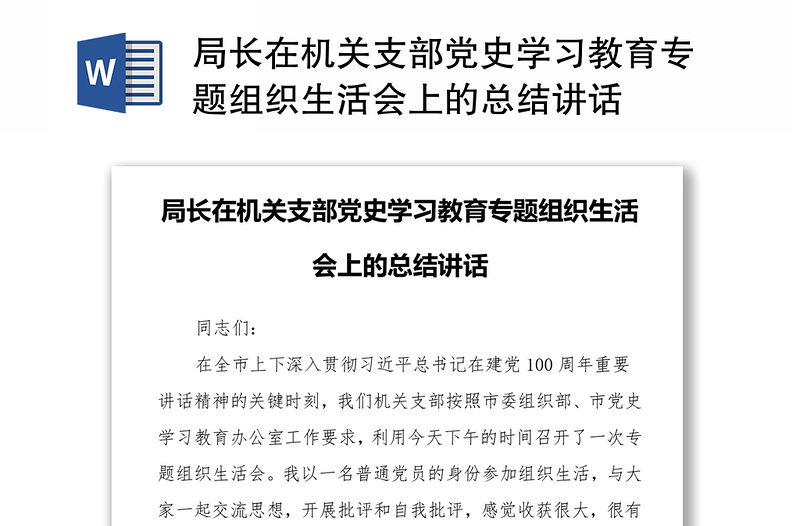 W

局长在机关支部党史学习教育专题组织生活会上的总结讲话

局长在机关支部党史学习教育专题组织生活会上的总结讲话

同志们：

在全市上下深入贯彻习近平总书记在建党100周年重要讲话精神的关键时刻，我们机关支部按照市委组织部、市党史学习教育办公室工作要求，利用今天下午的时间召开了一次专题组织生活会。我以一名普通党员的身份参加组织生活，与大家一起交流思想，开展批评和自我批评，感觉收获很大，很有